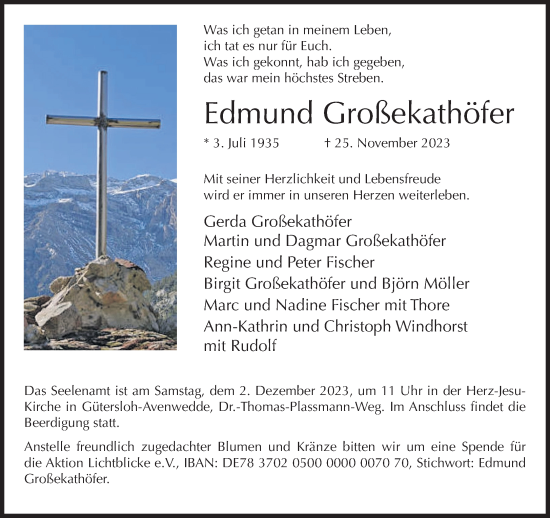 Was ich getan in meinem Leben,
ich tat es nur für Euch.
Was ich gekonnt, hab ich gegeben,
das war mein höchstes Streben.

Edmund Großekathöfer

* 3. Juli 1935 † 25. November 2023

Mit seiner Herzlichkeit und Lebensfreude
wird er immer in unseren Herzen weiterleben.

Gerda Großekathöfer
Martin und Dagmar Großekathöfer
Regine und Peter Fischer
Birgit Großekathöfer und Björn Möller
Marc und Nadine Fischer mit Thore
Ann-Kathrin und Christoph Windhorst
mit Rudolf

Das Seelenamt ist am Samstag, dem 2. Dezember 2023, um 11 Uhr in der Herz-Jesu-Kirche in Gütersloh-Avenwedde, Dr.-Thomas-Plassmann-Weg. Im Anschluss findet die Beerdigung statt.

Anstelle freundlich zugedachter Blumen und Kränze bitten wir um eine Spende für die Aktion Lichtblicke e.V., IBAN: DE78 3702 0500 0000 0070 70, Stichwort: Edmund Großekathöfer.